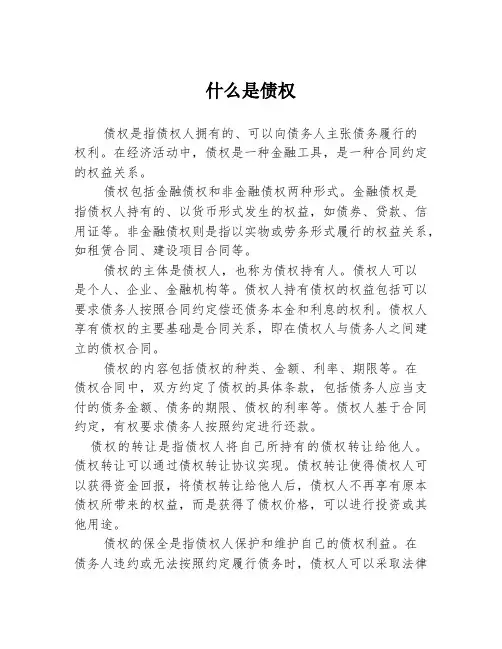 什么是债权

债权是指债权人拥有的、可以向债务人主张债务履行的权利。在经济活动中，债权是一种金融工具，是一种合同约定的权益关系。

债权包括金融债权和非金融债权两种形式。金融债权是指债权人持有的、以货币形式发生的权益，如债券、贷款、信用证等。非金融债权则是指以实物或劳务形式履行的权益关系，如租赁合同、建设项目合同等。

债权的主体是债权人，也称为债权持有人。债权人可以是个人、企业、金融机构等。债权人持有债权的权益包括可以要求债务人按照合同约定偿还债务本金和利息的权利。债权人享有债权的主要基础是合同关系，即在债权人与债务人之间建立的债权合同。

债权的内容包括债权的种类、金额、利率、期限等。在债权合同中，双方约定了债权的具体条款，包括债务人应当支付的债务金额、债务的期限、债权的利率等。债权人基于合同约定，有权要求债务人按照约定进行还款。

债权的转让是指债权人将自己所持有的债权转让给他人。债权转让可以通过债权转让协议实现。债权转让使得债权人可以获得资金回报，将债权转让给他人后，债权人不再享有原本债权所带来的权益，而是获得了债权价格，可以进行投资或其他用途。

债权的保全是指债权人保护和维护自己的债权利益。在债务人违约或无法按照约定履行债务时，债权人可以采取法律